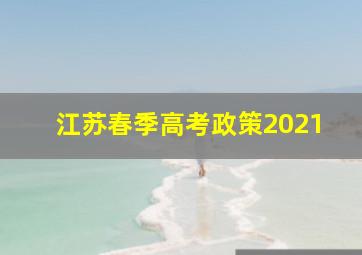 江苏春季高考政策2021